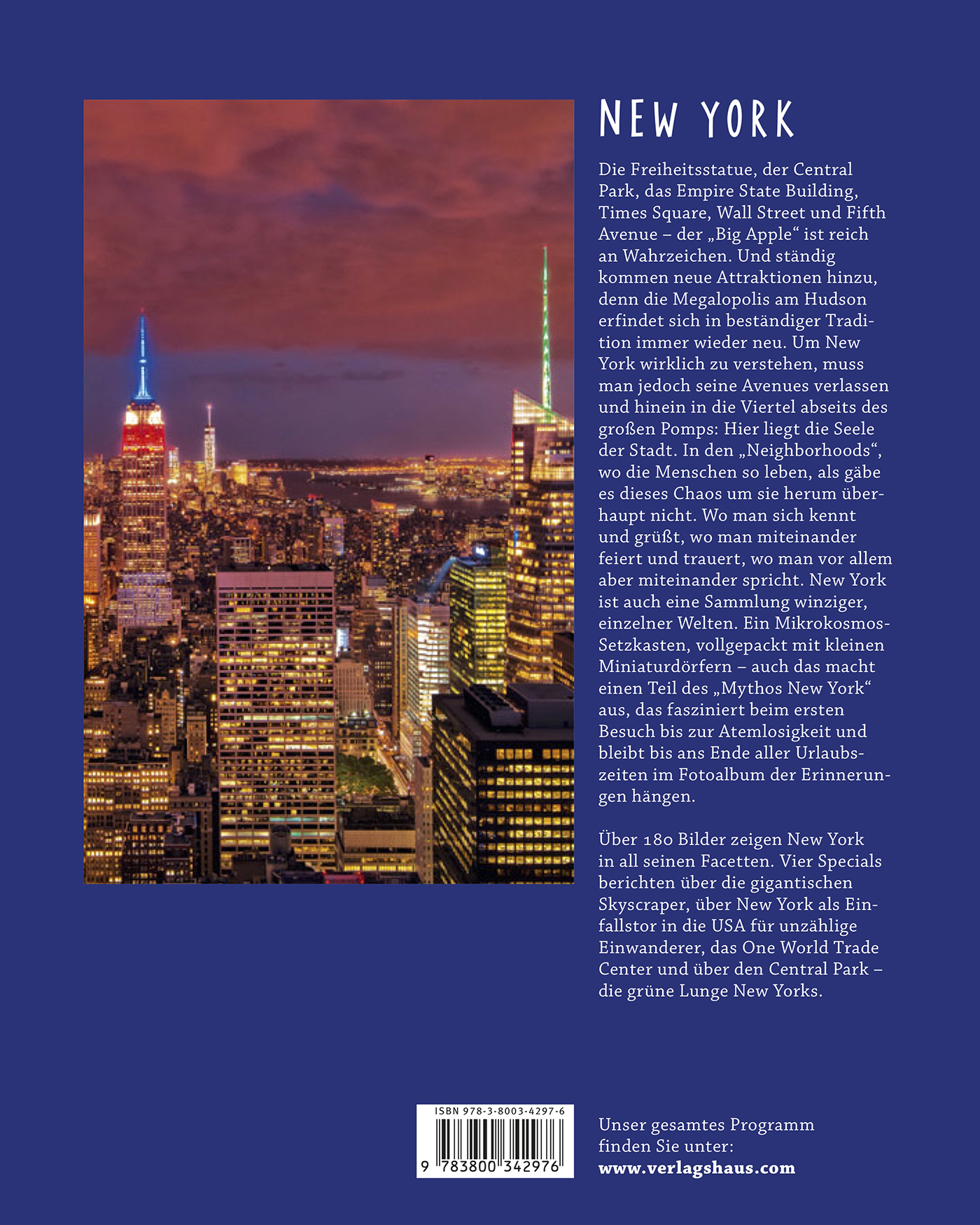 NEW YORK

Die Freiheitsstatue, der Central Park, das Empire State Building, Times Square, Wall Street und Fifth Avenue – der „Big Apple“ ist reich an Wahrzeichen. Und ständig kommen neue Attraktionen hinzu, denn die Megalopolis am Hudson erfindet sich in beständiger Tradition immer wieder neu. Um New York wirklich zu verstehen, muss man jedoch seine Avenues verlassen und hinein in die Viertel abseits des großen Pomps: Hier liegt die Seele der Stadt. In den „Neighborhoods“, wo die Menschen so leben, als gäbe es dieses Chaos um sie herum überhaupt nicht. Wo man sich kennt und grüßt, wo man miteinander feiert und trauert, wo man vor allem aber miteinander spricht. New York ist auch eine Sammlung winziger, einzelner Welten. Ein Mikrokosmos-Setzkasten, vollgepackt mit kleinen Miniaturdörfern – auch das macht einen Teil des „Mythos New York“ aus, das fasziniert beim ersten Besuch bis zur Atemlosigkeit und bleibt bis ans Ende aller Urlaubszeiten im Fotoalbum der Erinnerungen hängen.

Über 180 Bilder zeigen New York in all seinen Facetten. Vier Specials berichten über die gigantischen Skyscraper, über New York als Einfallstor in die USA für unzählige Einwanderer, das One World Trade Center und über den Central Park – die grüne Lunge New Yorks.

ISBN 978-3-8003-4297-6

9 783800 342976

Unser gesamtes Programm finden Sie unter:
www.verlagshaus.com